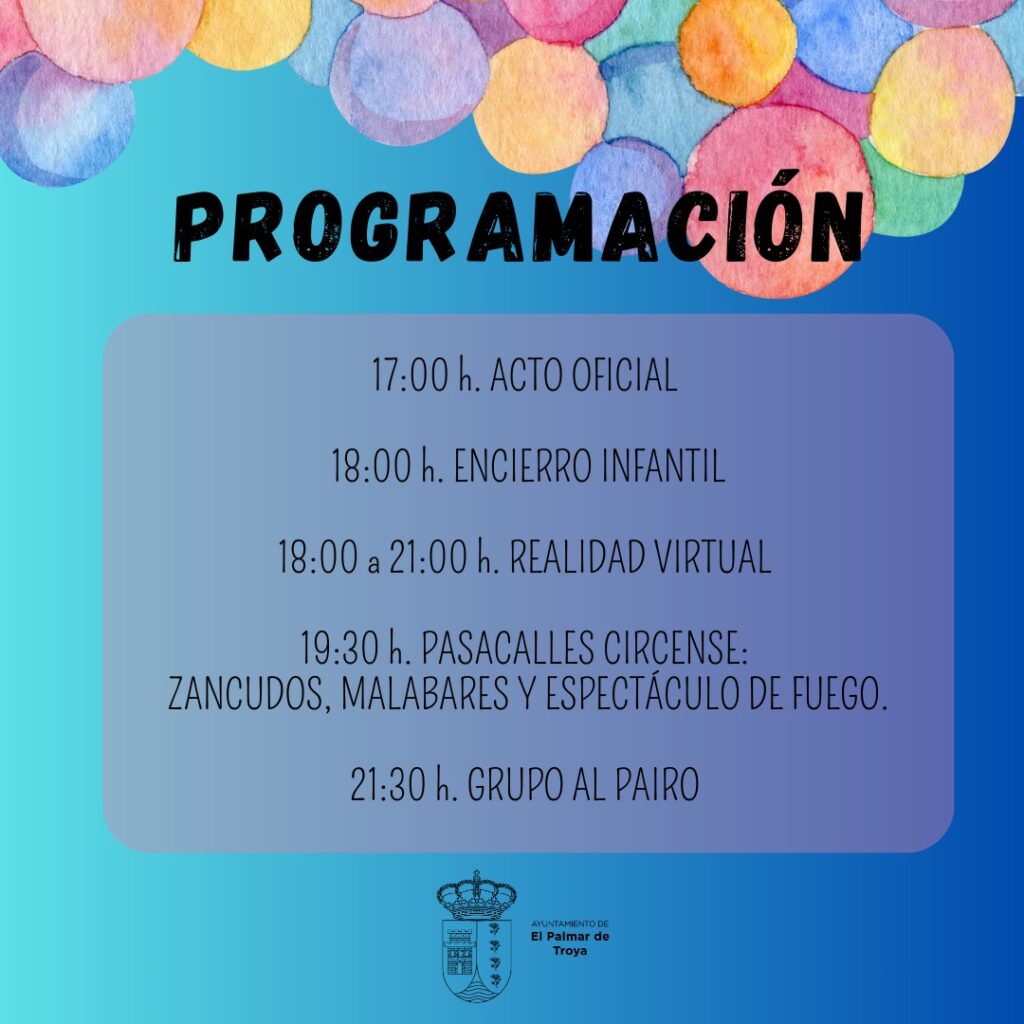 PROGRAMACIÓN

17:00 h. ACTO OFICIAL

18:00 h. ENCIERRO INFANTIL

18:00 a 21:00 h. REALIDAD VIRTUAL

19:30 h. PASACALLES CIRCENSE: ZANCUDOS, MALABARES Y ESPECTÁCULO DE FUEGO.

21:30 h. GRUPO AL PAIRO

AYUNTAMIENTO DE
El Palmar de Troya